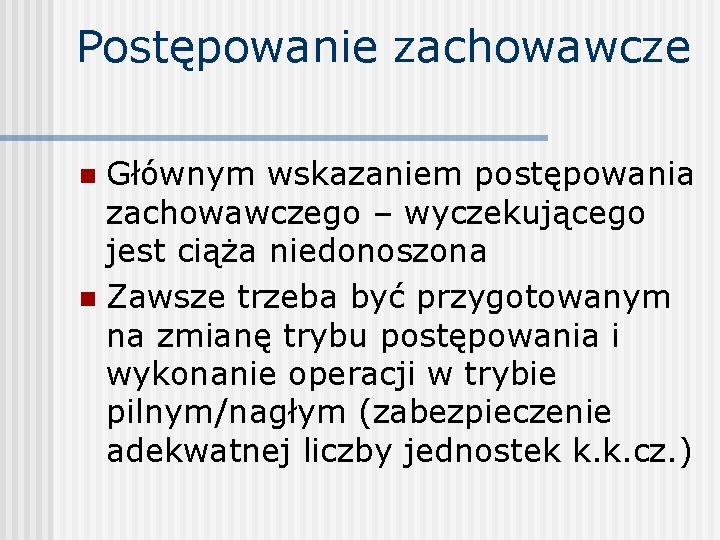 Postępowanie zachowawcze

• Głównym wskazaniem postępowania zachowawczego – wyczekującego jest ciąża niedonoszona

• Zawsze trzeba być przygotowanym na zmianę trybu postępowania i wykonanie operacji w trybie pilnym/nagłym (zabezpieczenie adekwatnej liczby jednostek k.k.cz.)